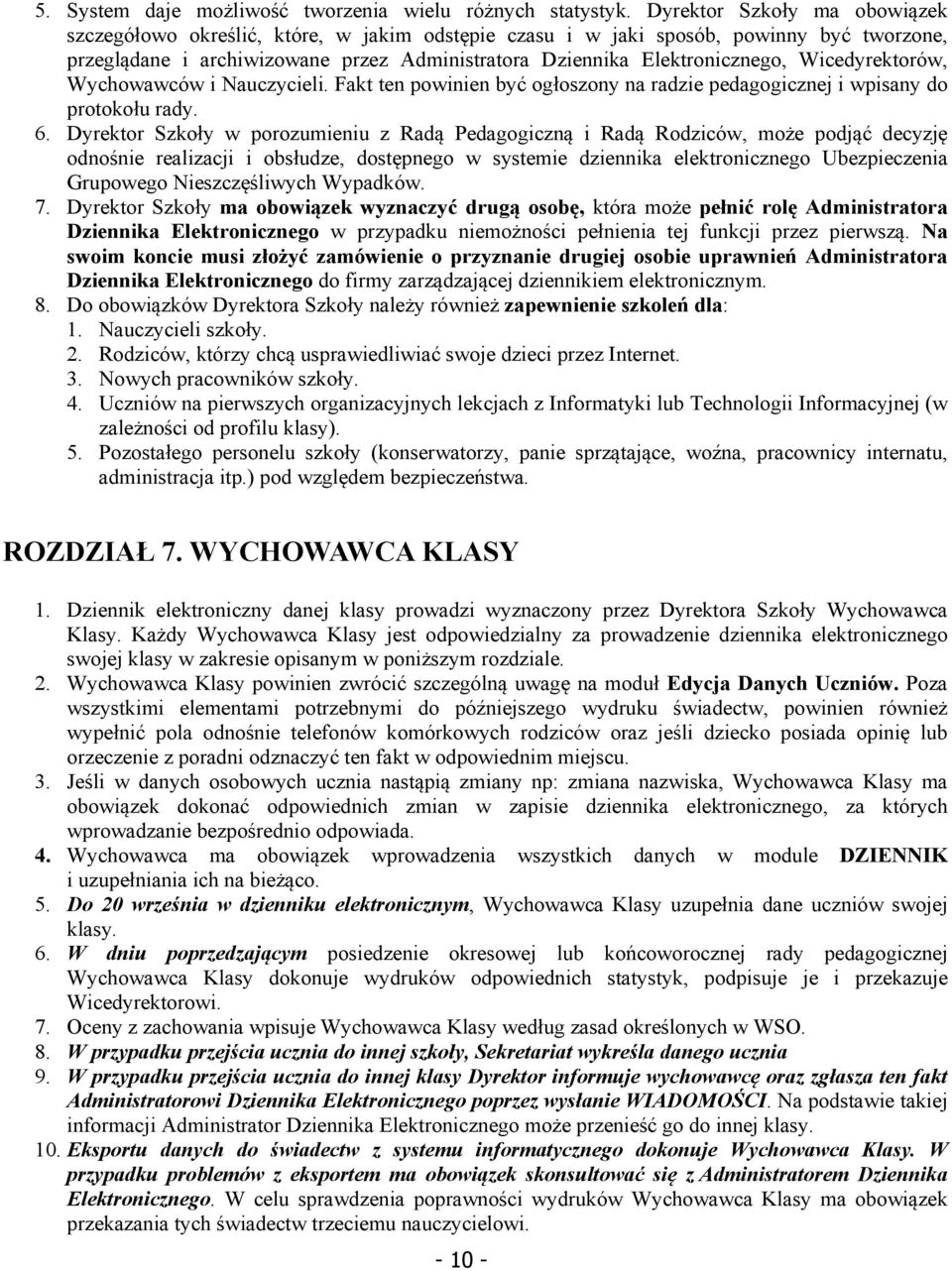 5. System daje możliwość tworzenia wielu różnych statystyk. Dyrektor Szkoły ma obowiązek szczegółowo określić, które, w jakim odstępie czasu i w jaki sposób, powinny być tworzone, przeglądane i archiwizowane przez Administratora Dziennika Elektronicznego, Wicedyrektorów, Wychowawców i Nauczycieli. Fakt ten powinien być ogłoszony na radzie pedagogicznej i wpisany do protokołu rady.

6. Dyrektor Szkoły w porozumieniu z Radą Pedagogiczną i Radą Rodziców, może podjąć decyzję odnośnie realizacji i obsłudze, dostępnego w systemie dziennika elektronicznego Ubezpieczenia Grupowego Nieszczęśliwych Wypadków.

7. Dyrektor Szkoły ma obowiązek wyznaczyć drugą osobę, która może pełnić rolę Administratora Dziennika Elektronicznego w przypadku niemożności pełnienia tej funkcji przez pierwszą. Na swoim koncie musi złożyć zamówienie o przyznanie drugiej osobie uprawnień Administratora Dziennika Elektronicznego do firmy zarządzającej dziennikiem elektronicznym.

8. Do obowiązków Dyrektora Szkoły należy również zapewnienie szkoleń dla:
1. Nauczycieli szkoły.
2. Rodziców, którzy chcą usprawiedliwiać swoje dzieci przez Internet.
3. Nowych pracowników szkoły.
4. Uczniów na pierwszych organizacyjnych lekcjach z Informatyki lub Technologii Informacyjnej (w zależności od profilu klasy).
5. Pozostałego personelu szkoły (konserwatorzy, panie sprzątające, woźna, pracownicy internatu, administracja itp.) pod względem bezpieczeństwa.

ROZDZIAŁ 7. WYCHOWAWCA KLASY

1. Dziennik elektroniczny danej klasy prowadzi wyznaczony przez Dyrektora Szkoły Wychowawca Klasy. Każdy Wychowawca Klasy jest odpowiedzialny za prowadzenie dziennika elektronicznego swojej klasy w zakresie opisanym w poniższym rozdziale.

2. Wychowawca Klasy powinien zwrócić szczególną uwagę na moduł Edycja Danych Uczniów. Poza wszystkimi elementami potrzebnymi do późniejszego wydruku świadectw, powinien również wypełnić pola odnośnie telefonów komórkowych rodziców oraz jeśli dziecko posiada opinię lub orzeczenie z poradni odznaczyć ten fakt w odpowiednim miejscu.

3. Jeśli w danych osobowych ucznia nastąpią zmiany np: zmiana nazwiska, Wychowawca Klasy ma obowiązek dokonać odpowiednich zmian w zapisie dziennika elektronicznego, za których wprowadzanie bezpośrednio odpowiada.

4. Wychowawca ma obowiązek wprowadzenia wszystkich danych w module DZIENNIK i uzupełniania ich na bieżąco.

5. Do 20 września w dzienniku elektronicznym, Wychowawca Klasy uzupełnia dane uczniów swojej klasy.

6. W dniu poprzedzającym posiedzenie okresowej lub końcoworocznej rady pedagogicznej Wychowawca Klasy dokonuje wydruków odpowiednich statystyk, podpisuje je i przekazuje Wicedyrektorowi.

7. Oceny z zachowania wpisuje Wychowawca Klasy według zasad określonych w WSO.

8. W przypadku przejścia ucznia do innej szkoły, Sekretariat wykreśla danego ucznia

9. W przypadku przejścia ucznia do innej klasy Dyrektor informuje wychowawcę oraz zgłasza ten fakt Administratorowi Dziennika Elektronicznego poprzez wysłanie WIADOMOŚCI. Na podstawie takiej informacji Administrator Dziennika Elektronicznego może przenieść go do innej klasy.

10. Eksportu danych do świadectw z systemu informatycznego dokonuje Wychowawca Klasy. W przypadku problemów z eksportem ma obowiązek skonsultować się z Administratorem Dziennika Elektronicznego. W celu sprawdzenia poprawności wydruków Wychowawca Klasy ma obowiązek przekazania tych świadectw trzeciemu nauczycielowi.

- 10 -